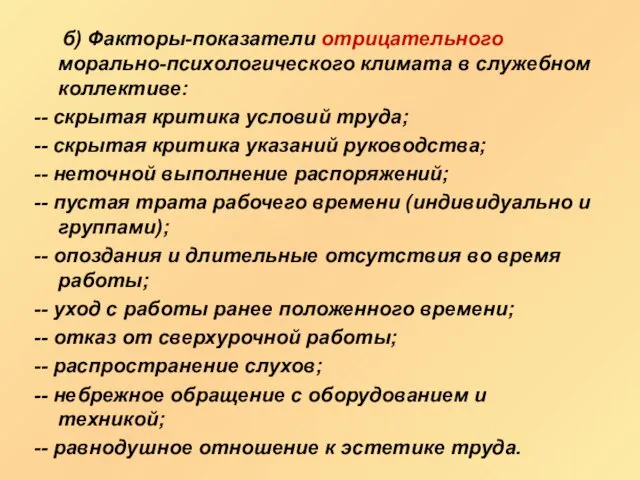 б) Факторы-показатели отрицательного морально-психологического климата в служебном коллективе:

-- скрытая критика условий труда;

-- скрытая критика указаний руководства;

-- неточной выполнение распоряжений;

-- пустая трата рабочего времени (индивидуально и группами);

-- опоздания и длительные отсутствия во время работы;

-- уход с работы ранее положенного времени;

-- отказ от сверхурочной работы;

-- распространение слухов;

-- небрежное обращение с оборудованием и техникой;

-- равнодушное отношение к эстетике труда.